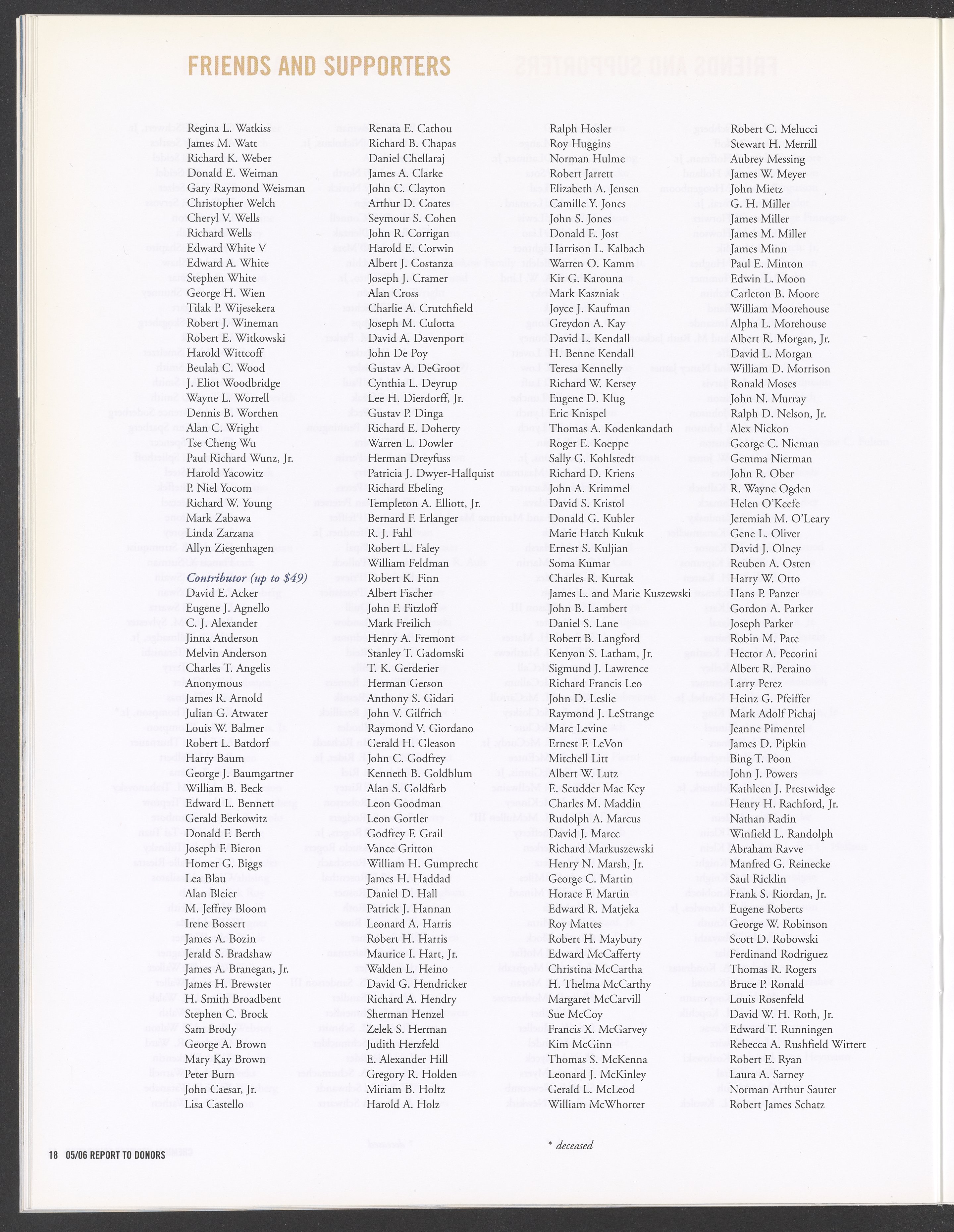 FRIENDS AND SUPPORTERS

Regina L. Watkiss
James M. Watt
Richard K. Weber
Donald E. Weiman
Gary Raymond Weisman
Christopher Welch
Cheryl V. Wells
Richard Wells
Edward White V
Edward A. White
Stephen White
George H. Wien
Tilak P. Wijesekera
Robert J. Wineman
Robert E. Witkowski
Harold Wittcoff
Beulah C. Wood
J. Eliot Woodbridge
Wayne L. Worrell
Dennis B. Worthen
Alan C. Wright
Tse Cheng Wu
Paul Richard Wunz, Jr.
Harold Yacowitz
P. Niel Yocom
Richard W. Young
Mark Zabawa
Linda Zarzana
Allyn Ziegenhagen

Contributor (up to $49)
David E. Acker
Eugene J. Agnello
C. J. Alexander
Jinna Anderson
Melvin Anderson
Charles T. Angelis
Anonymous
James R. Arnold
Julian G. Atwater
Louis W. Balmer
Robert L. Batdorf
Harry Baum
George J. Baumgartner
William B. Beck
Edward L. Bennett
Gerald Berkowitz
Donald F. Berth
Joseph F. Bieron
Homer G. Biggs
Lea Blau
Alan Bleier
M. Jeffrey Bloom
Irene Bossert
James A. Bozin
Jerald S. Bradshaw
James A. Branegan, Jr.
James H. Brewster
H. Smith Broadbent
Stephen C. Brock
Sam Brody
George A. Brown
Mary Kay Brown
Peter Burn
John Caesar, Jr.
Lisa Castello

Renata E. Cathou
Richard B. Chapas
Daniel Chellaraj
James A. Clarke
John C. Clayton
Arthur D. Coates
Seymour S. Cohen
John R. Corrigan
Harold E. Corwin
Albert J. Costanza
Joseph J. Cramer
Alan Cross
Charlie A. Crutchfield
Joseph M. Culotta
David A. Davenport
John De Poy
Gustav A. DeGroot
Cynthia L. Deyrup
Lee H. Dierdorff, Jr.
Gustav P. Dinga
Richard E. Doherty
Warren L. Dowler
Herman Dreyfuss
Patricia J. Dwyer-Hallquist
Richard Ebeling
Templeton A. Elliott, Jr.
Bernard F. Erlanger
R. J. Fahl
Robert L. Faley
William Feldman
Robert K. Finn
Albert Fischer
John F. Fitzloff
Mark Freilich
Henry A. Fremont
Stanley T. Gadomski
T. K. Gerderier
Herman Gerson
Anthony S. Gidari
John V. Gilfrich
Raymond V. Giordano
Gerald H. Gleason
John C. Godfrey
Kenneth B. Goldblum
Alan S. Goldfarb
Leon Goodman
Leon Gortler
Godfrey F. Grail
Vance Gritton
William H. Gumprecht
James H. Haddad
Daniel D. Hall
Patrick J. Hannan
Leonard A. Harris
Robert H. Harris
Maurice I. Hart, Jr.
Walden L. Heino
David G. Hendricker
Richard A. Hendry
Sherman Henzel
Zelek S. Herman
Judith Herzfeld
E. Alexander Hill
Gregory R. Holden
Miriam B. Holtz
Harold A. Holz

Ralph Hosler
Roy Huggins
Norman Hulme
Robert Jarrett
Elizabeth A. Jensen
Camille Y. Jones
John S. Jones
Donald E. Jost
Harrison L. Kalbach
Warren O. Kamm
Kir G. Karouna
Mark Kaszniak
Joyce J. Kaufman
Greydon A. Kay
David L. Kendall
H. Benne Kendall
Teresa Kennelly
Richard W. Kersey
Eugene D. Klug
Eric Knispel
Thomas A. Kodenkandath
Roger E. Koeppe
Sally G. Kohlstedt
Richard D. Kriens
John A. Krimmel
David S. Kristol
Donald G. Kubler
Marie Hatch Kukuk
Ernest S. Kuljian
Soma Kumar
Charles R. Kurtak
James L. and Marie Kuszewski
John B. Lambert
Daniel S. Lane
Robert B. Langford
Kenyon S. Latham, Jr.
Sigmund J. Lawrence
Richard Francis Leo
John D. Leslie
Raymond J. LeStrange
Marc Levine
Ernest F. LeVon
Mitchell Litt
Albert W. Lutz
E. Scudder Mac Key
Charles M. Maddin
Rudolph A. Marcus
David J. Marec
Richard Markuszewski
Henry N. Marsh, Jr.
George C. Martin
Horace F. Martin
Edward R. Matjeka
Roy Mattes
Robert H. Maybury
Edward McCafferty
Christina McCartha
H. Thelma McCarthy
Margaret McCarvill
Sue McCoy
Francis X. McGarvey
Kim McGinn
Thomas S. McKenna
Leonard J. McKinley
Gerald L. McLeod
William McWhorter

Robert C. Melucci
Stewart H. Merrill
Aubrey Messing
James W. Meyer
John Mietz
G. H. Miller
James Miller
James M. Miller
James Minn
Paul E. Minton
Edwin L. Moon
Carleton B. Moore
William Moorehouse
Alpha L. Morehouse
Albert R. Morgan, Jr.
David L. Morgan
William D. Morrison
Ronald Moses
John N. Murray
Ralph D. Nelson, Jr.
Alex Nickon
George C. Nieman
Gemma Nierman
John R. Ober
R. Wayne Ogden
Helen O'Keefe
Jeremiah M. O'Leary
Gene L. Oliver
David J. Olney
Reuben A. Osten
Harry W. Otto
Hans P. Panzer
Gordon A. Parker
Joseph Parker
Robin M. Pate
Hector A. Pecorini
Albert R. Peraino
Larry Perez
Heinz G. Pfeiffer
Mark Adolf Pichaj
Jeanne Pimentel
James D. Pipkin
Bing T. Poon
John J. Powers
Kathleen J. Prestwidge
Henry H. Rachford, Jr.
Nathan Radin
Winfield L. Randolph
Abraham Ravve
Manfred G. Reinecke
Saul Ricklin
Frank S. Riordan, Jr.
Eugene Roberts
George W. Robinson
Scott D. Robowski
Ferdinand Rodriguez
Thomas R. Rogers
Bruce P. Ronald
Louis Rosenfeld
David W. H. Roth, Jr.
Edward T. Runningen
Rebecca A. Rushfield Wittert
Robert E. Ryan
Laura A. Sarney
Norman Arthur Sauter
Robert James Schatz

* deceased

18 05/06 REPORT TO DONORS